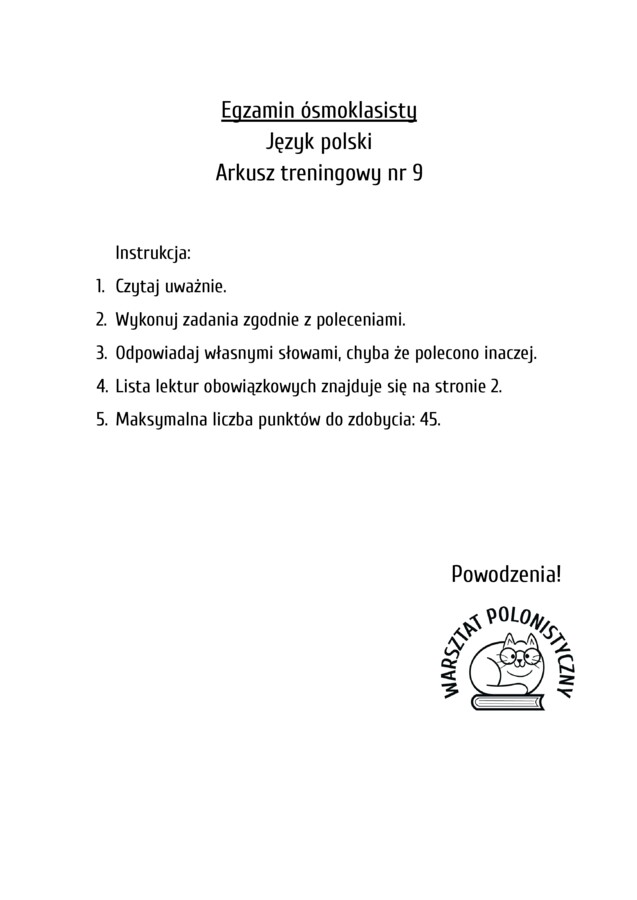 Egzamin ósmoklasisty
Język polski
Arkusz treningowy nr 9

Instrukcja:

1. Czytaj uważnie.
2. Wykonuj zadania zgodnie z poleceniami.
3. Odpowiadaj własnymi słowami, chyba że polecono inaczej.
4. Lista lektur obowiązkowych znajduje się na stronie 2.
5. Maksymalna liczba punktów do zdobycia: 45.

Powodzenia!

WARSZTAT POLONISTYCZNY